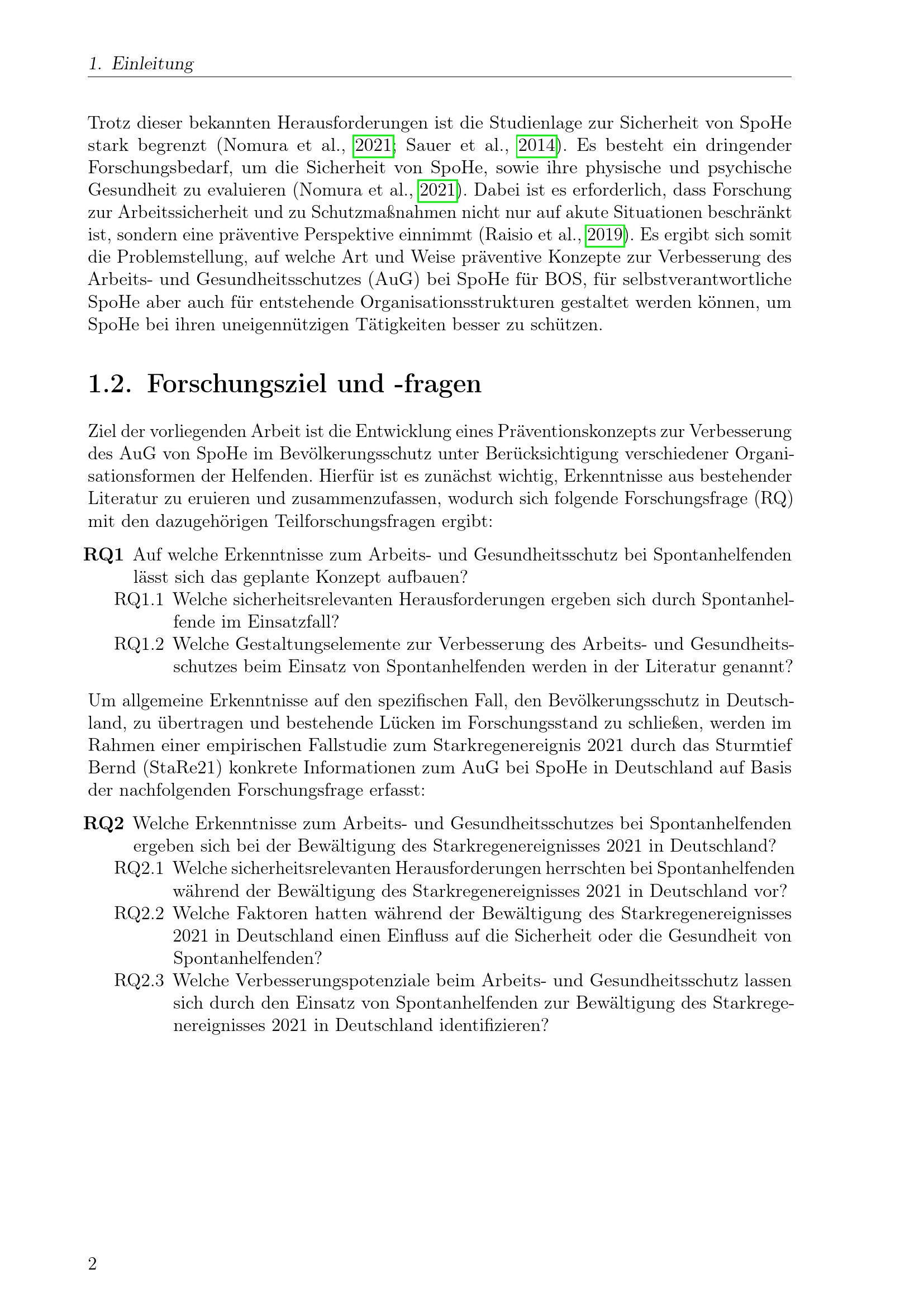 1. Einleitung

Trotz dieser bekannten Herausforderungen ist die Studienlage zur Sicherheit von SpoHe stark begrenzt (Nomura et al., 2021; Sauer et al., 2014). Es besteht ein dringender Forschungsbedarf, um die Sicherheit von SpoHe, sowie ihre physische und psychische Gesundheit zu evaluieren (Nomura et al., 2021). Dabei ist es erforderlich, dass Forschung zur Arbeitssicherheit und zu Schutzmaßnahmen nicht nur auf akute Situationen beschränkt ist, sondern eine präventive Perspektive einnimmt (Raisio et al., 2019). Es ergibt sich somit die Problemstellung, auf welche Art und Weise präventive Konzepte zur Verbesserung des Arbeits- und Gesundheitsschutzes (AuG) bei SpoHe für BOS, für selbstverantwortliche SpoHe aber auch für entstehende Organisationsstrukturen gestaltet werden können, um SpoHe bei ihren uneigennützigen Tätigkeiten besser zu schützen.

1.2. Forschungsziel und -fragen

Ziel der vorliegenden Arbeit ist die Entwicklung eines Präventionskonzepts zur Verbesserung des AuG von SpoHe im Bevölkerungsschutz unter Berücksichtigung verschiedener Organisationsformen der Helfenden. Hierfür ist es zunächst wichtig, Erkenntnisse aus bestehender Literatur zu eruieren und zusammenzufassen, wodurch sich folgende Forschungsfrage (RQ) mit den dazugehörigen Teilforschungsfragen ergibt:

RQ1 Auf welche Erkenntnisse zum Arbeits- und Gesundheitsschutz bei Spontanhelfenden lässt sich das geplante Konzept aufbauen?
RQ1.1 Welche sicherheitsrelevanten Herausforderungen ergeben sich durch Spontanhelfende im Einsatzfall?
RQ1.2 Welche Gestaltungselemente zur Verbesserung des Arbeits- und Gesundheitsschutzes beim Einsatz von Spontanhelfenden werden in der Literatur genannt?

Um allgemeine Erkenntnisse auf den spezifischen Fall, den Bevölkerungsschutz in Deutschland, zu übertragen und bestehende Lücken im Forschungsstand zu schließen, werden im Rahmen einer empirischen Fallstudie zum Starkregenereignis 2021 durch das Sturmtief Bernd (StaRe21) konkrete Informationen zum AuG bei SpoHe in Deutschland auf Basis der nachfolgenden Forschungsfrage erfasst:

RQ2 Welche Erkenntnisse zum Arbeits- und Gesundheitsschutzes bei Spontanhelfenden ergeben sich bei der Bewältigung des Starkregenereignisses 2021 in Deutschland?
RQ2.1 Welche sicherheitsrelevanten Herausforderungen herrschten bei Spontanhelfenden während der Bewältigung des Starkregenereignisses 2021 in Deutschland vor?
RQ2.2 Welche Faktoren hatten während der Bewältigung des Starkregenereignisses 2021 in Deutschland einen Einfluss auf die Sicherheit oder die Gesundheit von Spontanhelfenden?
RQ2.3 Welche Verbesserungspotenziale beim Arbeits- und Gesundheitsschutz lassen sich durch den Einsatz von Spontanhelfenden zur Bewältigung des Starkregenereignisses 2021 in Deutschland identifizieren?

2